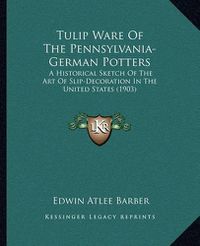 Tulip Ware Of The Pennsylvania-German Potters

A Historical Sketch Of The Art Of Slip-Decoration In The United States (1903)

KR

Edwin Atlee Barber

Kessinger Legacy Reprints